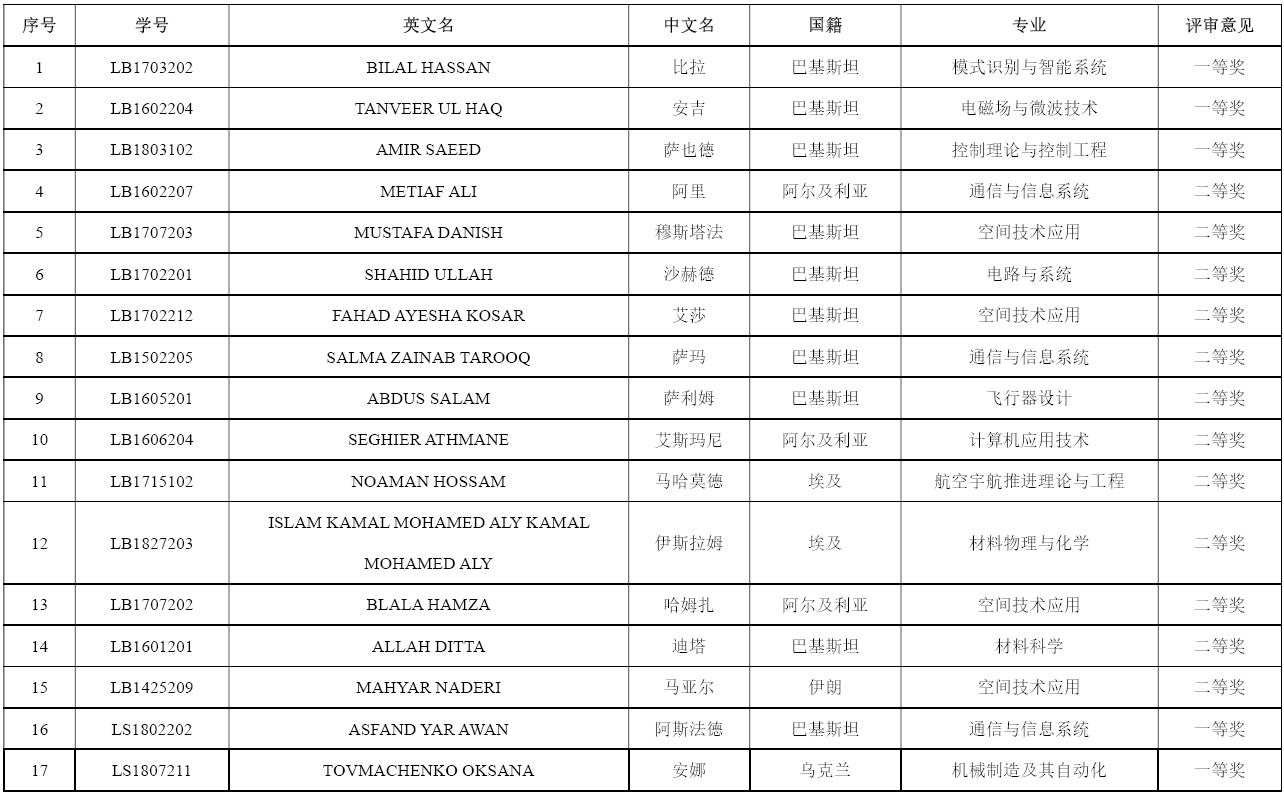 | 序号 | 学号 | 英文名 | 中文名 | 国籍 | 专业 | 评审意见 |
|---|---|---|---|---|---|---|
| 1 | LB1703202 | BILAL HASSAN | 比拉 | 巴基斯坦 | 模式识别与智能系统 | 一等奖 |
| 2 | LB1602204 | TANVEER UL HAQ | 安吉 | 巴基斯坦 | 电磁场与微波技术 | 一等奖 |
| 3 | LB1803102 | AMIR SAEED | 萨也德 | 巴基斯坦 | 控制理论与控制工程 | 一等奖 |
| 4 | LB1602207 | METIAF ALI | 阿里 | 阿尔及利亚 | 通信与信息系统 | 二等奖 |
| 5 | LB1707203 | MUSTAFA DANISH | 穆斯塔法 | 巴基斯坦 | 空间技术应用 | 二等奖 |
| 6 | LB1702201 | SHAHID ULLAH | 沙赫德 | 巴基斯坦 | 电路与系统 | 二等奖 |
| 7 | LB1702212 | FAHAD AYESHA KOSAR | 艾莎 | 巴基斯坦 | 空间技术应用 | 二等奖 |
| 8 | LB1502205 | SALMA ZAINAB TAROOQ | 萨玛 | 巴基斯坦 | 通信与信息系统 | 二等奖 |
| 9 | LB1605201 | ABDUS SALAM | 萨利姆 | 巴基斯坦 | 飞行器设计 | 二等奖 |
| 10 | LB1606204 | SEGHIER ATHMANE | 艾斯玛尼 | 阿尔及利亚 | 计算机应用技术 | 二等奖 |
| 11 | LB1715102 | NOAMAN HOSSAM | 马哈莫德 | 埃及 | 航空宇航推进理论与工程 | 二等奖 |
| 12 | LB1827203 | ISLAM KAMAL MOHAMED ALY KAMAL MOHAMED ALY | 伊斯拉姆 | 埃及 | 材料物理与化学 | 二等奖 |
| 13 | LB1707202 | BLALA HAMZA | 哈姆扎 | 阿尔及利亚 | 空间技术应用 | 二等奖 |
| 14 | LB1601201 | ALLAH DITTA | 迪塔 | 巴基斯坦 | 材料科学 | 二等奖 |
| 15 | LB1425209 | MAHYAR NADERI | 马亚尔 | 伊朗 | 空间技术应用 | 二等奖 |
| 16 | LS1802202 | ASFAND YAR AWAN | 阿斯法德 | 巴基斯坦 | 通信与信息系统 | 一等奖 |
| 17 | LS1807211 | TOVMACHENKO OKSANA | 安娜 | 乌克兰 | 机械制造及其自动化 | 一等奖 |